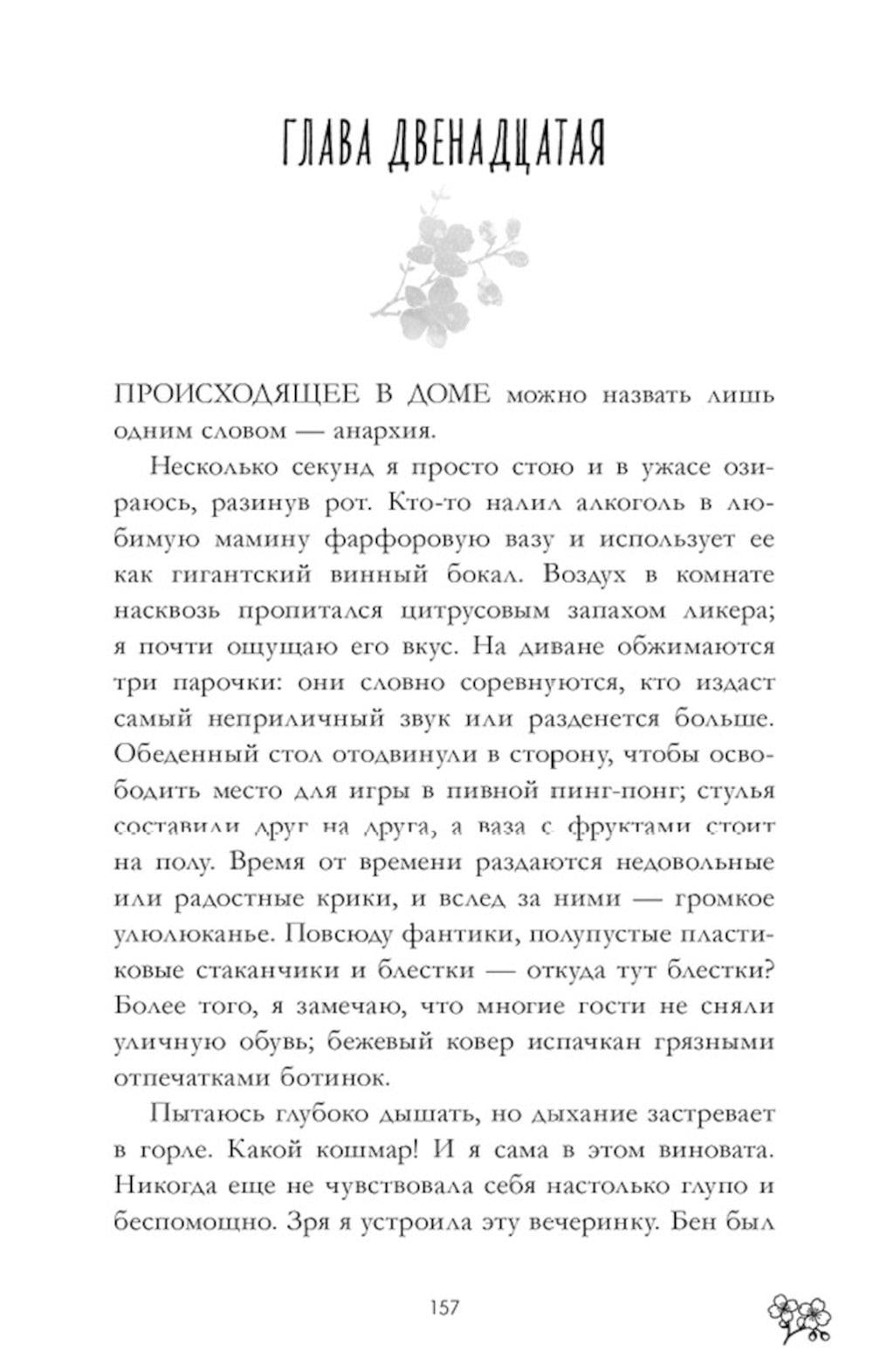 ГЛАВА ДВЕНАДЦАТАЯ

ПРОИСХОДЯЩЕЕ В ДОМЕ можно назвать лишь одним словом — анархия.

Несколько секунд я просто стою и в ужасе озираюсь, разинув рот. Кто-то налил алкоголь в любимую мамину фарфоровую вазу и использует ее как гигантский винный бокал. Воздух в комнате насквозь пропитался цитрусовым запахом ликера; я почти ощущаю его вкус. На диване обжимаются три парочки: они словно соревнуются, кто издаст самый неприличный звук или разденется больше. Обеденный стол отодвинули в сторону, чтобы освободить место для игры в пивной пинг-понг; стулья составили друг на друга, а ваза с фруктами стоит на полу. Время от времени раздаются недовольные или радостные крики, и вслед за ними — громкое улюлюканье. Повсюду фантики, полупустые пластиковые стаканчики и блестки — откуда тут блестки? Более того, я замечаю, что многие гости не сняли уличную обувь; бежевый ковер испачкан грязными отпечатками ботинок.

Пытаюсь глубоко дышать, но дыхание застревает в горле. Какой кошмар! И я сама в этом виновата. Никогда еще не чувствовала себя настолько глупо и беспомощно. Зря я устроила эту вечеринку. Бен был

157